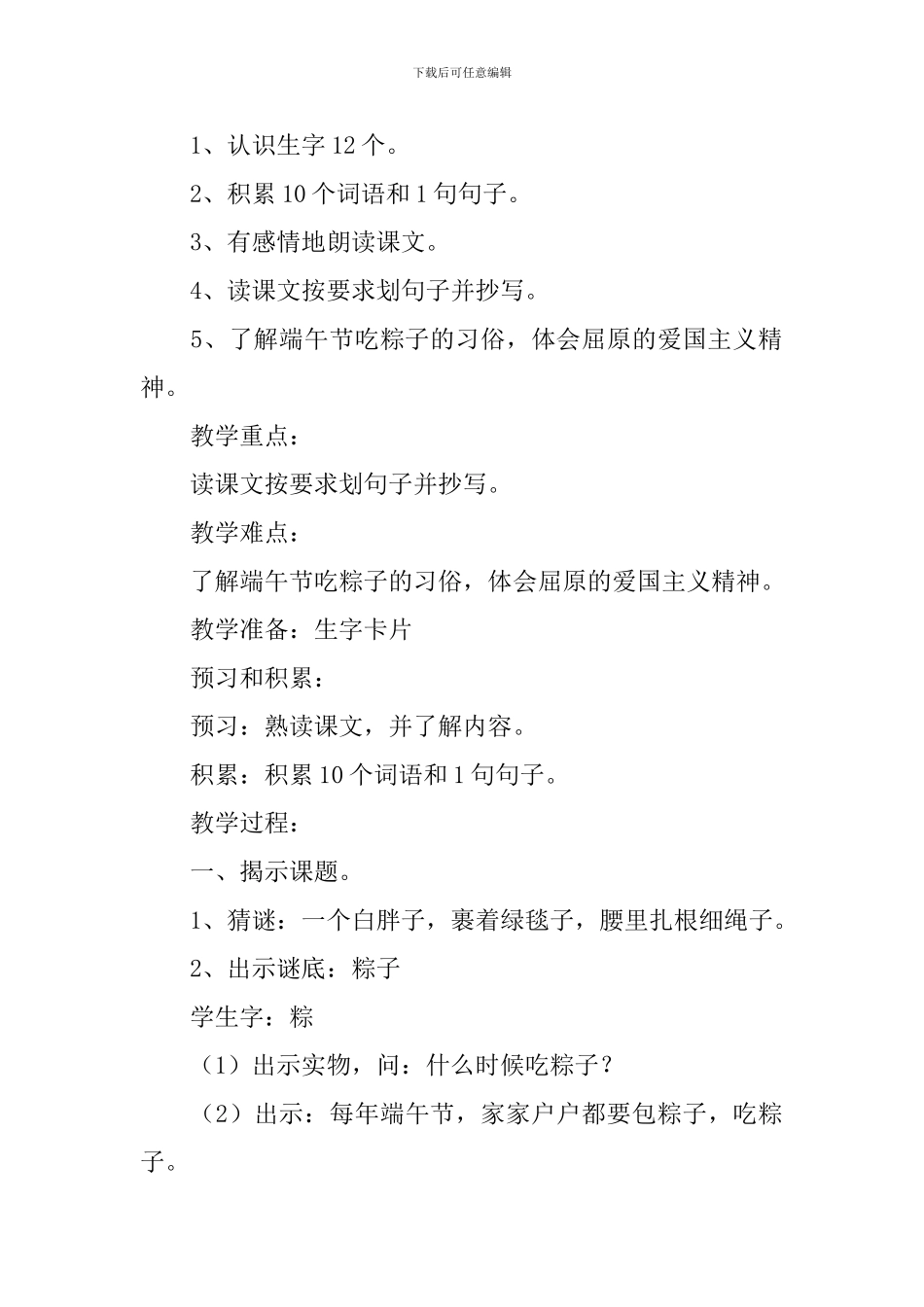 下载后可任意编辑

1、认识生字 12 个。

2、积累 10 个词语和 1 句句子。

3、有感情地朗读课文。

4、读课文按要求划句子并抄写。

5、了解端午节吃粽子的习俗，体会屈原的爱国主义精神。

教学重点：

读课文按要求划句子并抄写。

教学难点：

了解端午节吃粽子的习俗，体会屈原的爱国主义精神。

教学准备：生字卡片

预习和积累：

预习：熟读课文，并了解内容。

积累：积累 10 个词语和 1 句句子。

教学过程：

一、揭示课题。

1、猜谜：一个白胖子，裹着绿毯子，腰里扎根细绳子。

2、出示谜底：粽子

学生字：粽

（1）出示实物，问：什么时候吃粽子？

（2）出示：每年端午节，家家户户都要包粽子，吃粽子。